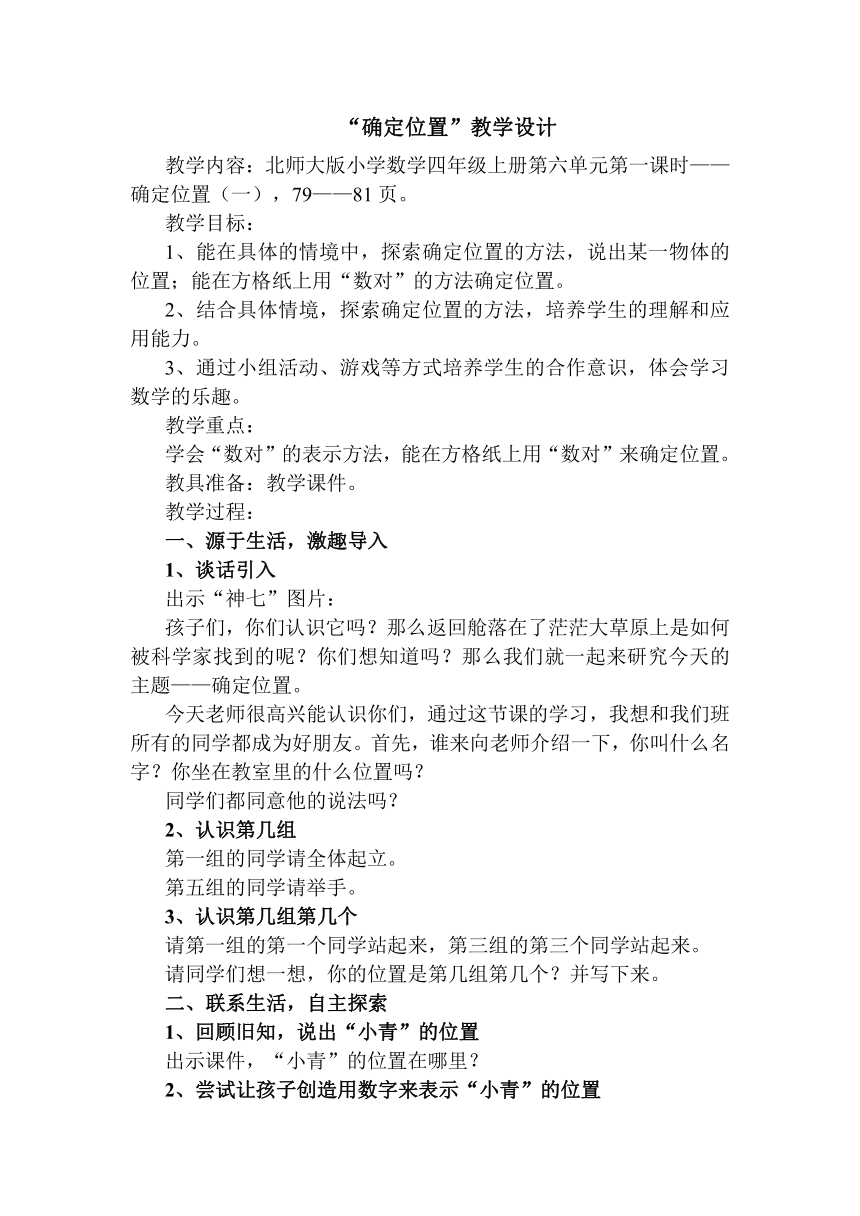 “确定位置”教学设计

教学内容：北师大版小学数学四年级上册第六单元第一课时——确定位置（一），79——81页。

教学目标：

1、能在具体的情境中，探索确定位置的方法，说出某一物体的位置；能在方格纸上用“数对”的方法确定位置。

2、结合具体情境，探索确定位置的方法，培养学生的理解和应用能力。

3、通过小组活动、游戏等方式培养学生的合作意识，体会学习数学的乐趣。

教学重点：

学会“数对”的表示方法，能在方格纸上用“数对”来确定位置。

教具准备：教学课件。

教学过程：

一、源于生活，激趣导入

1、谈话引入

出示“神七”图片：

孩子们，你们认识它吗？那么返回舱落在了茫茫大草原上是如何被科学家找到的呢？你们想知道吗？那么我们就一起来研究今天的主题——确定位置。

今天老师很高兴能认识你们，通过这节课的学习，我想和我们班所有的同学都成为好朋友。首先，谁来向老师介绍一下，你叫什么名字？你坐在教室里的什么位置吗？

同学们都同意他的说法吗？

2、认识第几组

第一组的同学请全体起立。

第五组的同学请举手。

3、认识第几组第几个

请第一组的第一个同学站起来，第三组的第三个同学站起来。

请同学们想一想，你的位置是第几组第几个？并写下来。

二、联系生活，自主探索

1、回顾旧知，说出“小青”的位置

出示课件，“小青”的位置在哪里？

2、尝试让孩子创造用数字来表示“小青”的位置